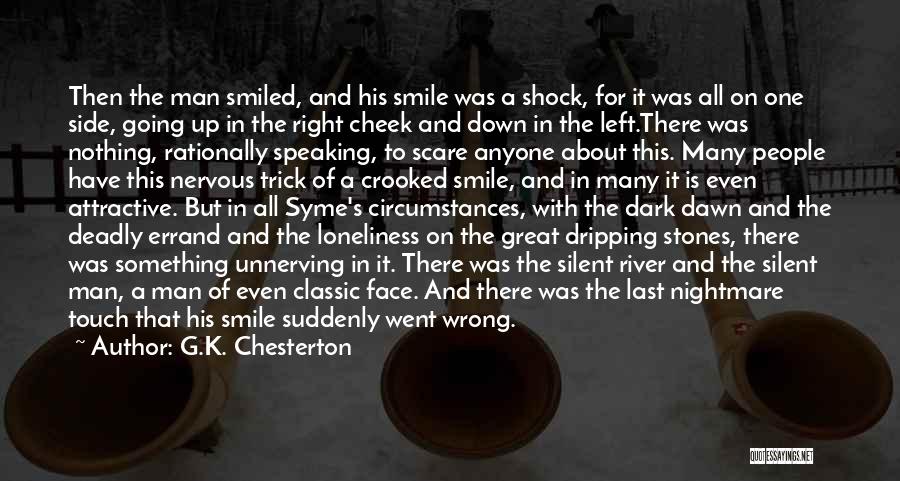 Then the man smiled, and his smile was a shock, for it was all on one side, going up in the right cheek and down in the left.There was nothing, rationally speaking, to scare anyone about this. Many people have this nervous trick of a crooked smile, and in many it is even attractive. But in all Syme's circumstances, with the dark dawn and the deadly errand and the loneliness on the great dripping stones, there was something unnerving in it. There was the silent river and the silent man, a man of even classic face. And there was the last nightmare touch that his smile suddenly went wrong.

~ Author: G.K. Chesterton

QUOTESSAYINGS.NET